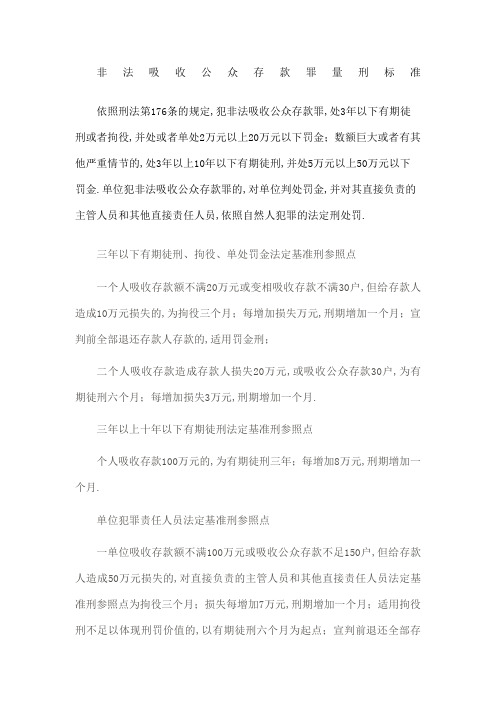 非法吸收公众存款罪量刑标准

依照刑法第176条的规定,犯非法吸收公众存款罪,处3年以下有期徒刑或者拘役,并处或者单处2万元以上20万元以下罚金;数额巨大或者有其他严重情节的,处3年以上10年以下有期徒刑,并处5万元以上50万元以下罚金.单位犯非法吸收公众存款罪的,对单位判处罚金,并对其直接负责的主管人员和其他直接责任人员,依照自然人犯罪的法定刑处罚.

三年以下有期徒刑、拘役、单处罚金法定基准刑参照点

一个人吸收存款额不满20万元或变相吸收存款不满30户,但给存款人造成10万元损失的,为拘役三个月;每增加损失万元,刑期增加一个月;宣判前全部退还存款人存款的,适用罚金刑;

二个人吸收存款造成存款人损失20万元,或吸收公众存款30户,为有期徒刑六个月;每增加损失3万元,刑期增加一个月.

三年以上十年以下有期徒刑法定基准刑参照点

个人吸收存款100万元的,为有期徒刑三年;每增加8万元,刑期增加一个月.

单位犯罪责任人员法定基准刑参照点

一单位吸收存款额不满100万元或吸收公众存款不足150户,但给存款人造成50万元损失的,对直接负责的主管人员和其他直接责任人员法定基准刑参照点为拘役三个月;损失每增加7万元,刑期增加一个月;适用拘役刑不足以体现刑罚价值的,以有期徒刑六个月为起点;宣判前退还全部存